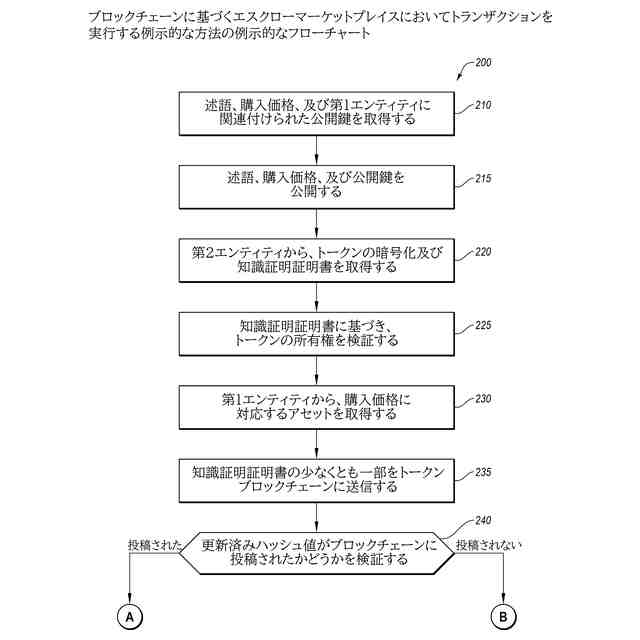 ブロックチェーンに基づくエスクローマーケットプレイスにおいてトランザクションを実行する例示的な方法の例示的なフローチャート

200

述語、購入価格、及び第1エンティティに関連付けられた公開鍵を取得する

210

述語、購入価格、及び公開鍵を公開する

215

第2エンティティから、トークンの暗号化及び知識証明証明書を取得する

220

知識証明証明書に基づき、トークンの所有権を検証する

225

第1エンティティから、購入価格に対応するアセットを取得する

230

知識証明証明書の少なくとも一部をトークンブロックチェーンに送信する

235

240

投稿された

更新済みハッシュ値がブロックチェーンに投稿されたかどうかを検証する

投稿されない

A

B